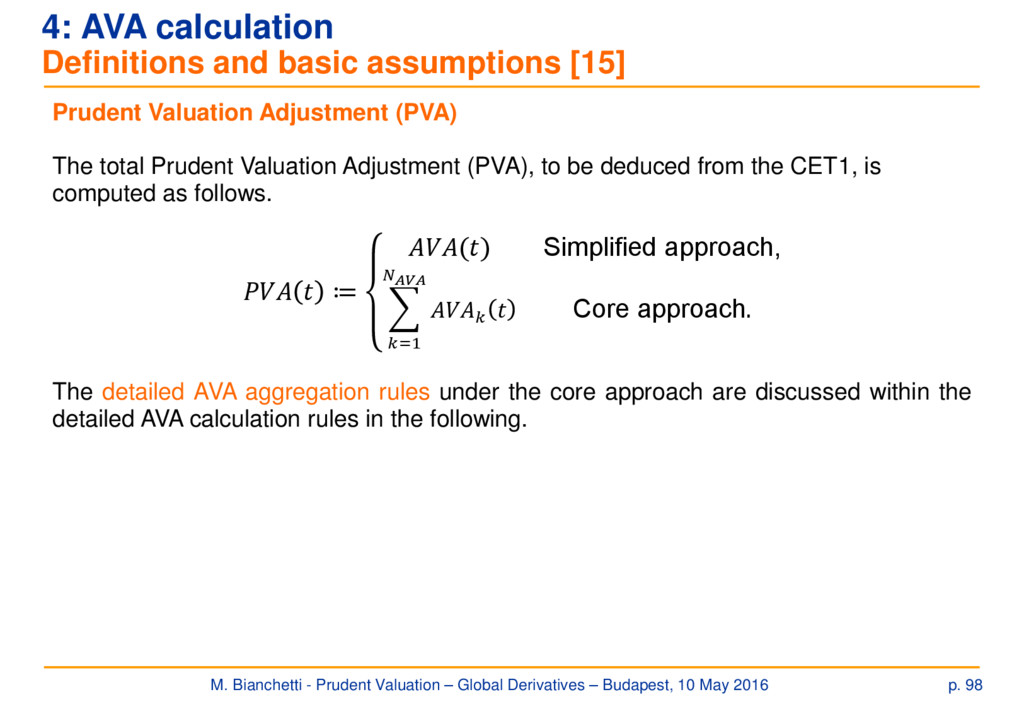 4: AVA calculation
Definitions and basic assumptions [15]

Prudent Valuation Adjustment (PVA)

The total Prudent Valuation Adjustment (PVA), to be deduced from the CET1, is computed as follows.

$PVA(t) := \begin{cases} AVA(t) & \text{Simplified approach,} \\ \sum_{k=1}^{N_{AVA}} AVA_k(t) & \text{Core approach.} \end{cases}$

The detailed AVA aggregation rules under the core approach are discussed within the detailed AVA calculation rules in the following.

M. Bianchetti - Prudent Valuation – Global Derivatives – Budapest, 10 May 2016

p. 98